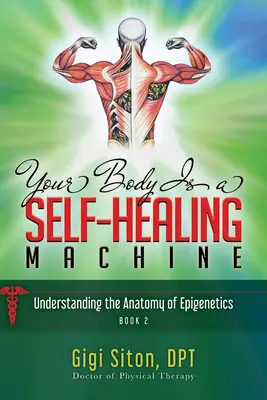 Your Body Is a
SELF-HEALING
MACHINE

Understanding the Anatomy of Epigenetics
BOOK 2

Gigi Siton, DPT
Doctor of Physical Therapy